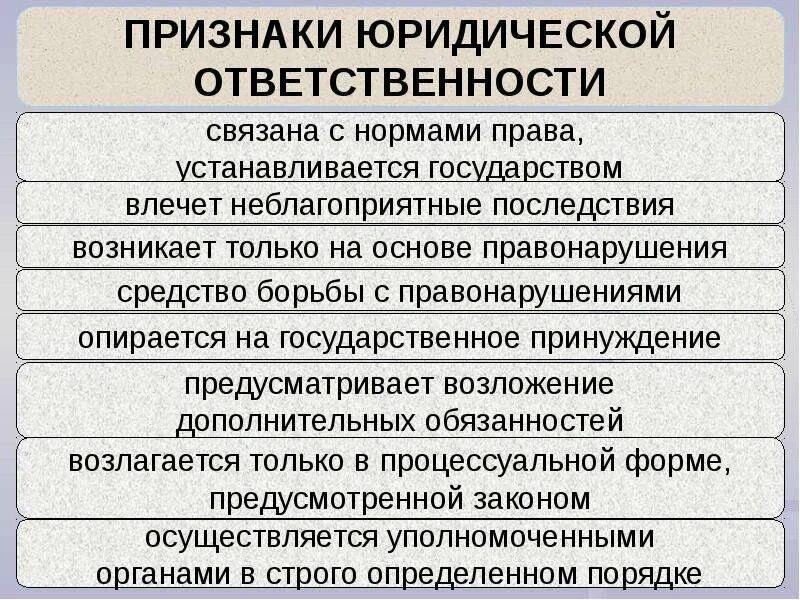 ПРИЗНАКИ ЮРИДИЧЕСКОЙ ОТВЕТСТВЕННОСТИ

связана с нормами права, устанавливается государством

влечет неблагоприятные последствия

возникает только на основе правонарушения

средство борьбы с правонарушениями

опирается на государственное принуждение

предусматривает возложение дополнительных обязанностей

возлагается только в процессуальной форме, предусмотренной законом

осуществляется уполномоченными органами в строго определенном порядке